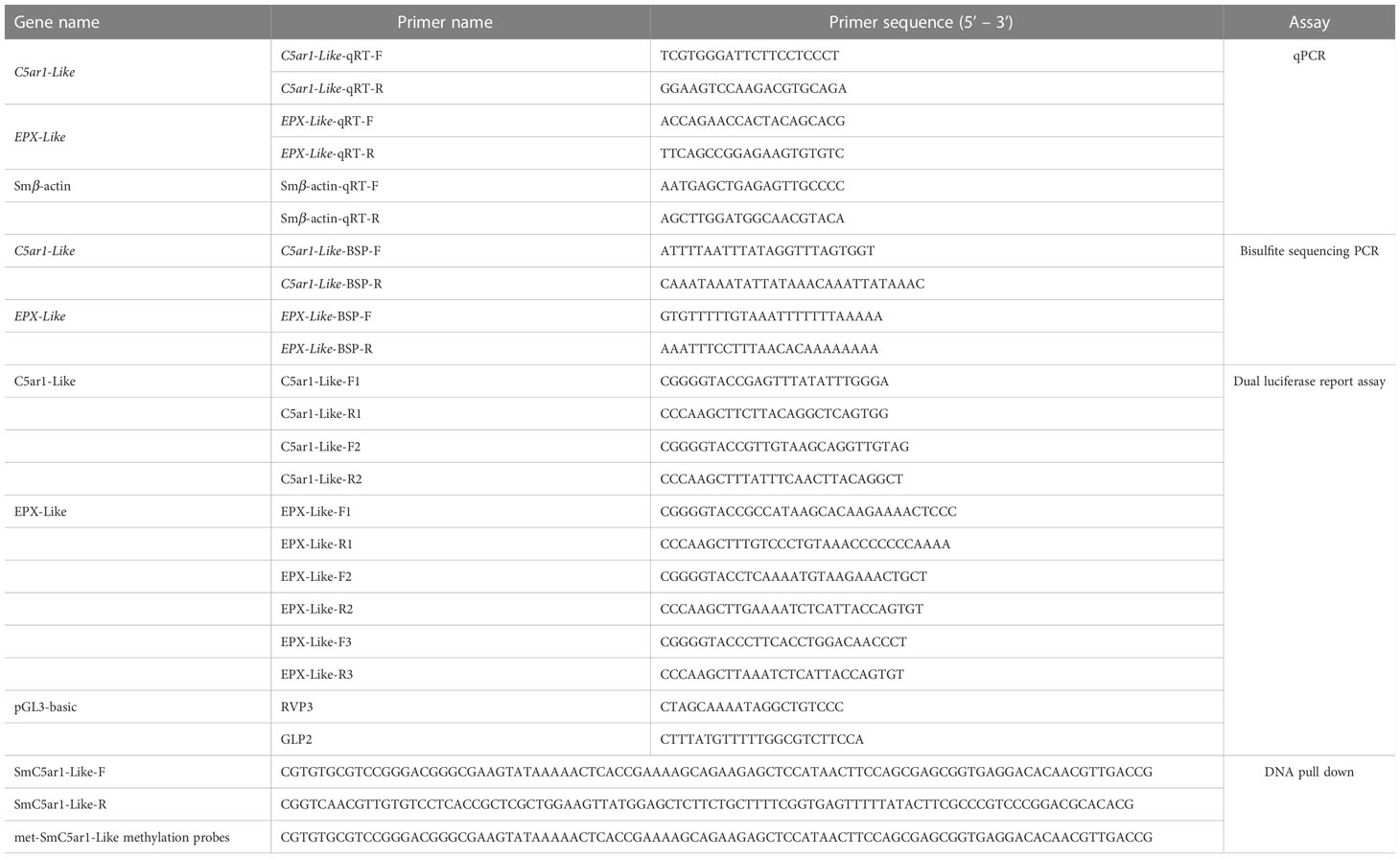 | Gene name | Primer name | Primer sequence (5′ – 3′) | Assay |
|---|---|---|---|
| C5ar1-Like | C5ar1-Like-qRT-F | TCGTGGGATTCTTCCTCCCT | qPCR |
| | C5ar1-Like-qRT-R | GGAAGTCCAAGACGTGCAGA | |
| EPX-Like | EPX-Like-qRT-F | ACCAGAACCACTACAGCACG | |
| | EPX-Like-qRT-R | TTCAGCCGGAGAAGTGTGTC | |
| Sm$\beta$-actin | Sm$\beta$-actin-qRT-F | AATGAGCTGAGAGTTGCCCC | |
| | Sm$\beta$-actin-qRT-R | AGCTTGGATGGCAACGTACA | |
| C5ar1-Like | C5ar1-Like-BSP-F | ATTTTAATTTATAGGTTTAGTGGT | Bisulfite sequencing PCR |
| | C5ar1-Like-BSP-R | CAAATAAATATTATAAACAAATTATAAAC | |
| EPX-Like | EPX-Like-BSP-F | GTGTTTTTGTAAATTTTTTTAAAAA | |
| | EPX-Like-BSP-R | AAATTTCCTTTAACACAAAAAAAA | |
| C5ar1-Like | C5ar1-Like-F1 | CGGGGTACCGAGTTTATATTTGGGA | Dual luciferase report assay |
| | C5ar1-Like-R1 | CCCAAGCTTCTTACAGGCTCAGTGG | |
| | C5ar1-Like-F2 | CGGGGTACCGTTGTAAGCAGGTTGTAG | |
| | C5ar1-Like-R2 | CCCAAGCTTTATTTCAACTTACAGGCT | |
| EPX-Like | EPX-Like-F1 | CGGGGTACCGCCATAAGCACAAGAAAACTCCC | |
| | EPX-Like-R1 | CCCAAGCTTTGTCCCTGTAAACCCCCCCAAAA | |
| | EPX-Like-F2 | CGGGGTACCTCAAAATGTAAGAAACTGCT | |
| | EPX-Like-R2 | CCCAAGCTTGAAAATCTCATTACCAGTGT | |
| | EPX-Like-F3 | CGGGGTACCCTTCACCTGGACAACCCT | |
| | EPX-Like-R3 | CCCAAGCTTAAATCTCATTACCAGTGT | |
| pGL3-basic | RVP3 | CTAGCAAAATAGGCTGTCCC | |
| | GLP2 | CTTTATGTTTTTGGCGTCTTCCA | |
| SmC5ar1-Like-F | CGTGTGCGTCCGGGACGGGCGAAGTATAAAAACTCACCGAAAAGCAGAAGAGCTCCATAACTTCCAGCGAGCGGTGAGGACACAACGTTGACCG | | DNA pull down |
| SmC5ar1-Like-R | CGGTCAACGTTGTGTCCTCACCGCTCGCTGGAAGTTATGGAGCTCTTCTGCTTTTCGGTGAGTTTTTATACTTCGCCCGTCCCGGACGCACACG | | |
| met-SmC5ar1-Like methylation probes | CGTGTGCGTCCGGGACGGGCGAAGTATAAAAACTCACCGAAAAGCAGAAGAGCTCCATAACTTCCAGCGAGCGGTGAGGACACAACGTTGACCG | | |